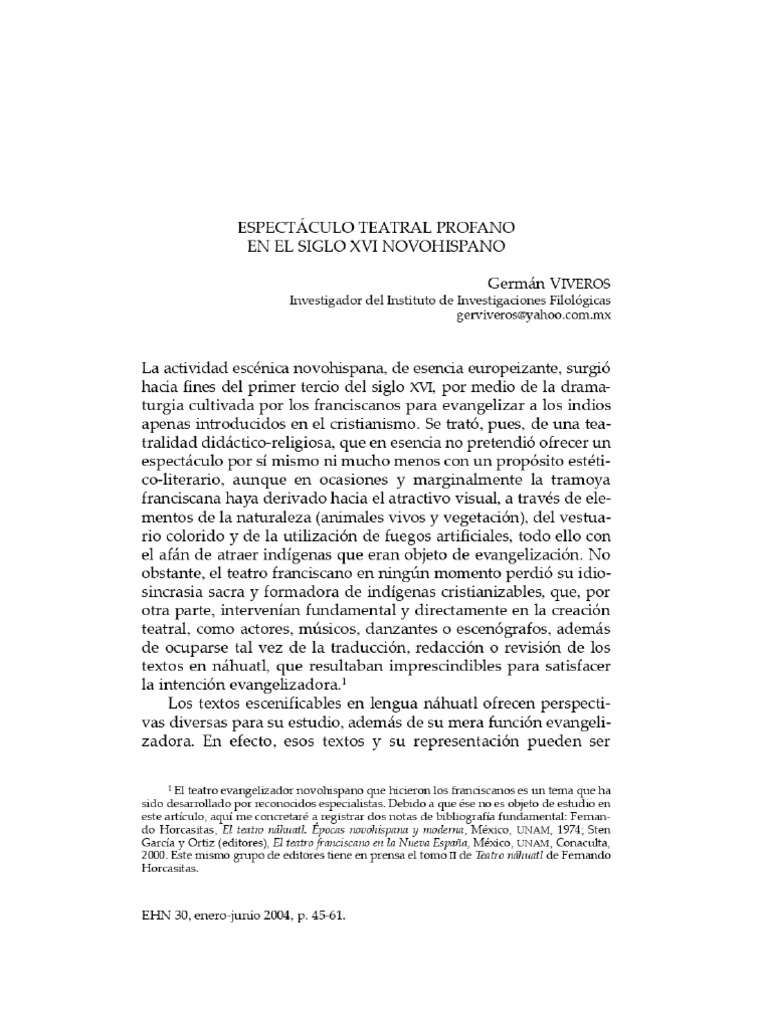 ESPECTÁCULO TEATRAL PROFANO
EN EL SIGLO XVI NOVOHISPANO

Germán VIVEROS
Investigador del Instituto de Investigaciones Filológicas
gerviveros@yahoo.com.mx

La actividad escénica novohispana, de esencia europeizante, surgió hacia fines del primer tercio del siglo XVI, por medio de la dramaturgia cultivada por los franciscanos para evangelizar a los indios apenas introducidos en el cristianismo. Se trató, pues, de una teatralidad didáctico-religiosa, que en esencia no pretendió ofrecer un espectáculo por sí mismo ni mucho menos con un propósito estético-literario, aunque en ocasiones y marginalmente la tramoya franciscana haya derivado hacia el atractivo visual, a través de elementos de la naturaleza (animales vivos y vegetación), del vestuario colorido y de la utilización de fuegos artificiales, todo ello con el afán de atraer indígenas que eran objeto de evangelización. No obstante, el teatro franciscano en ningún momento perdió su idiosincrasia sacra y formadora de indígenas cristianizables, que, por otra parte, intervenían fundamental y directamente en la creación teatral, como actores, músicos, danzantes o escenógrafos, además de ocuparse tal vez de la traducción, redacción o revisión de los textos en náhuatl, que resultaban imprescindibles para satisfacer la intención evangelizadora.$^1$

Los textos escenificables en lengua náhuatl ofrecen perspectivas diversas para su estudio, además de su mera función evangelizadora. En efecto, esos textos y su representación pueden ser

$^1$ El teatro evangelizador novohispano que hicieron los franciscanos es un tema que ha sido desarrollado por reconocidos especialistas. Debido a que ése no es objeto de estudio en este artículo, aquí me concretaré a registrar dos notas de bibliografía fundamental: Fernando Horcasitas, El teatro náhuatl. Épocas novohispana y moderna, México, UNAM, 1974; Sten García y Ortiz (editores), El teatro franciscano en la Nueva España, México, UNAM, Conaculta, 2000. Este mismo grupo de editores tiene en prensa el tomo II de Teatro náhuatl de Fernando Horcasitas.

EHN 30, enero-junio 2004, p. 45-61.